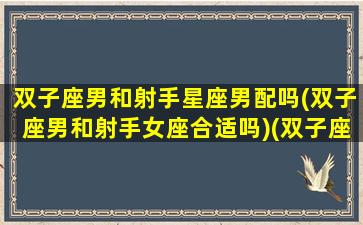 双子座男和射手星座男配吗(双子座男和射手女座合适吗)(双子座